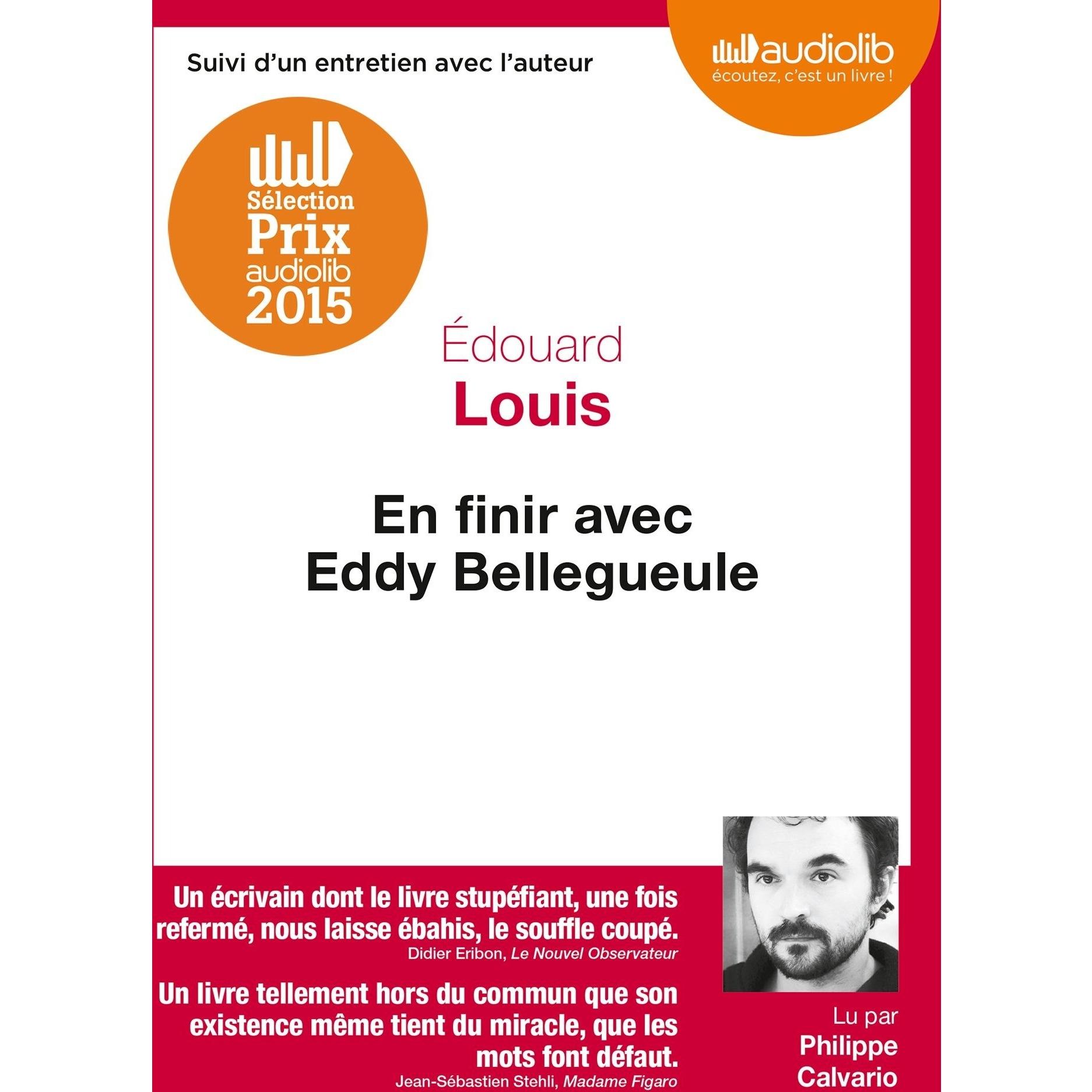 Suivi d'un entretien avec l'auteur

audiolib
écoutez, c'est un livre !

Sélection
Prix
audiolib
2015

Édouard
Louis

En finir avec
Eddy Bellegueule

Un écrivain dont le livre stupéfiant, une fois refermé, nous laisse ébahis, le souffle coupé.
Didier Eribon, Le Nouvel Observateur

Un livre tellement hors du commun que son existence même tient du miracle, que les mots font défaut.
Jean-Sébastien Stehli, Madame Figaro

Lu par
Philippe
Calvario